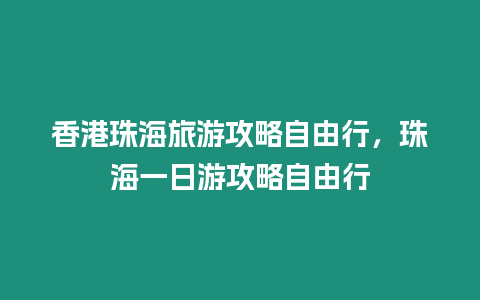 香港珠海旅游攻略自由行，珠海一日游攻略自由行